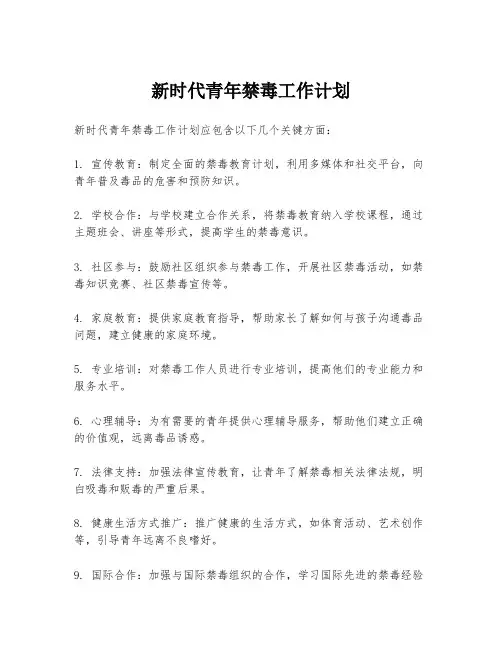 新时代青年禁毒工作计划

新时代青年禁毒工作计划应包含以下几个关键方面：

1. 宣传教育：制定全面的禁毒教育计划，利用多媒体和社交平台，向青年普及毒品的危害和预防知识。

2. 学校合作：与学校建立合作关系，将禁毒教育纳入学校课程，通过主题班会、讲座等形式，提高学生的禁毒意识。

3. 社区参与：鼓励社区组织参与禁毒工作，开展社区禁毒活动，如禁毒知识竞赛、社区禁毒宣传等。

4. 家庭教育：提供家庭教育指导，帮助家长了解如何与孩子沟通毒品问题，建立健康的家庭环境。

5. 专业培训：对禁毒工作人员进行专业培训，提高他们的专业能力和服务水平。

6. 心理辅导：为有需要的青年提供心理辅导服务，帮助他们建立正确的价值观，远离毒品诱惑。

7. 法律支持：加强法律宣传教育，让青年了解禁毒相关法律法规，明白吸毒和贩毒的严重后果。

8. 健康生活方式推广：推广健康的生活方式，如体育活动、艺术创作等，引导青年远离不良嗜好。

9. 国际合作：加强与国际禁毒组织的合作，学习国际先进的禁毒经验